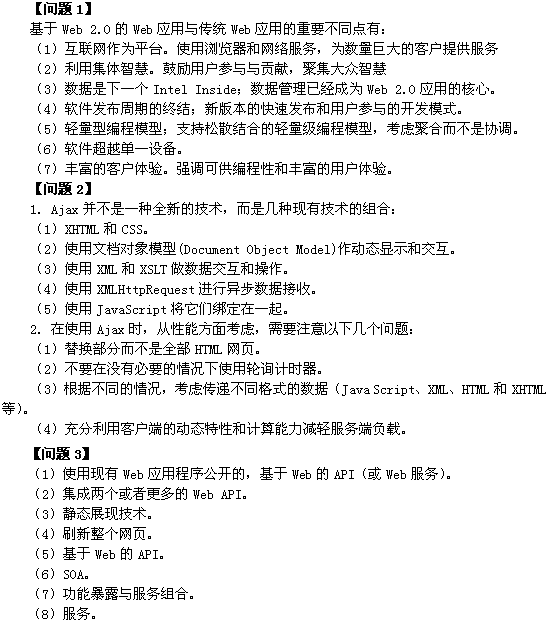 【问题 1】
基于 Web 2.0 的 Web 应用与传统 Web 应用的重要不同点有：
（1）互联网作为平台。使用浏览器和网络服务，为数量巨大的客户提供服务
（2）利用集体智慧。鼓励用户参与与贡献，聚集大众智慧
（3）数据是下一个 Intel Inside；数据管理已经成为 Web 2.0 应用的核心。
（4）软件发布周期的终结；新版本的快速发布和用户参与的开发模式。
（5）轻量型编程模型；支持松散结合的轻量级编程模型，考虑聚合而不是协调。
（6）软件超越单一设备。
（7）丰富的客户体验。强调可供编程性和丰富的用户体验。
【问题 2】
1. Ajax 并不是一种全新的技术，而是几种现有技术的组合：
（1）XHTML 和 CSS。
（2）使用文档对象模型(Document Object Model)作动态显示和交互。
（3）使用 XML 和 XSLT 做数据交互和操作。
（4）使用 XMLHttpRequest 进行异步数据接收。
（5）使用 JavaScript 将它们绑定在一起。
2. 在使用 Ajax 时，从性能方面考虑，需要注意以下几个问题：
（1）替换部分而不是全部 HTML 网页。
（2）不要在没有必要的情况下使用轮询计时器。
（3）根据不同的情况，考虑传递不同格式的数据（Java Script、XML、HTML 和 XHTML 等）。
（4）充分利用客户端的动态特性和计算能力减轻服务端负载。
【问题 3】
（1）使用现有 Web 应用程序公开的，基于 Web 的 API（或 Web 服务）。
（2）集成两个或者更多的 Web API。
（3）静态展现技术。
（4）刷新整个网页。
（5）基于 Web 的 API。
（6）SOA。
（7）功能暴露与服务组合。
（8）服务。